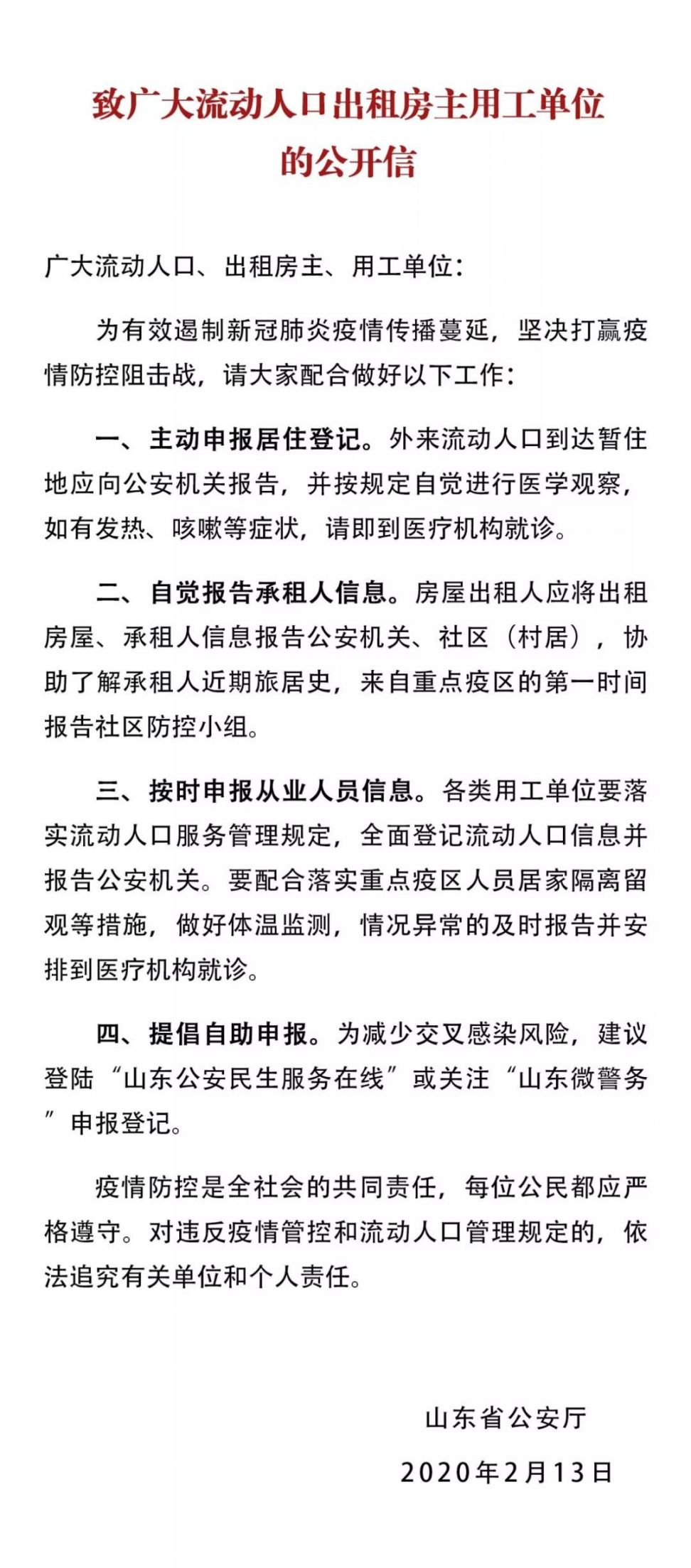 致广大流动人口出租房主用工单位的公开信

广大流动人口、出租房主、用工单位：

为有效遏制新冠肺炎疫情传播蔓延，坚决打赢疫情防控阻击战，请大家配合做好以下工作：

一、主动申报居住登记。外来流动人口到达暂住地应向公安机关报告，并按规定自觉进行医学观察，如有发热、咳嗽等症状，请即到医疗机构就诊。

二、自觉报告承租人信息。房屋出租人应将出租房屋、承租人信息报告公安机关、社区（村居），协助了解承租人近期旅居史，来自重点疫区的第一时间报告社区防控小组。

三、按时申报从业人员信息。各类用工单位要落实流动人口服务管理规定，全面登记流动人口信息并报告公安机关。要配合落实重点疫区人员居家隔离留观等措施，做好体温监测，情况异常的及时报告并安排到医疗机构就诊。

四、提倡自助申报。为减少交叉感染风险，建议登陆“山东公安民生服务在线”或关注“山东微警务”申报登记。

疫情防控是全社会的共同责任，每位公民都应严格遵守。对违反疫情管控和流动人口管理规定的，依法追究有关单位和个人责任。

山东省公安厅

2020年2月13日